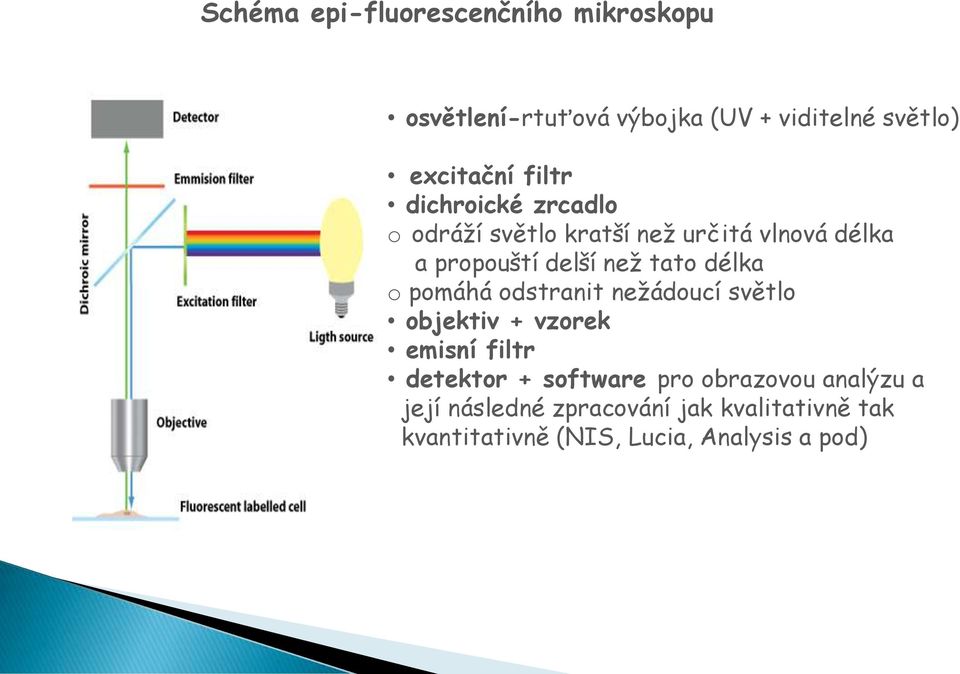 Schéma epi-fluorescenčního mikroskopu

Detector

Emmision filter

Dichroic mirror

Excitation filter

Ligth source

Objective

Fluorescent labelled cell

• osvětlení-rtuťová výbojka (UV + viditelné světlo)

• excitační filtr
• dichroické zrcadlo
o odráží světlo kratší než určitá vlnová délka a propouští delší než tato délka
o pomáhá odstranit nežádoucí světlo
• objektiv + vzorek
• emisní filtr
• detektor + software pro obrazovou analýzu a její následné zpracování jak kvalitativně tak kvantitativně (NIS, Lucia, Analysis a pod)